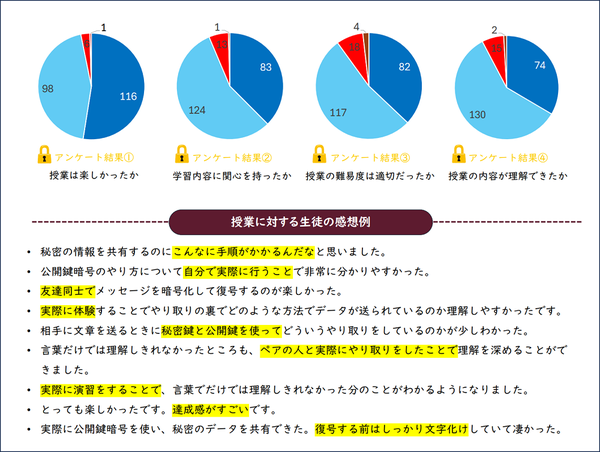 1
6
98
116

アンケート結果①
授業は楽しかったか

1
13
83
124

アンケート結果②
学習内容に関心を持ったか

4
18
82
117

アンケート結果③
授業の難易度は適切だったか

2
15
74
130

アンケート結果④
授業の内容が理解できたか

授業に対する生徒の感想例

• 秘密の情報を共有するのにこんなに手順がかかるんだなと思いました。
• 公開鍵暗号のやり方について自分で実際に行うことで非常に分かりやすかった。
• 友達同士でメッセージを暗号化して復号するのが楽しかった。
• 実際に体験することでやり取りの裏でどのような方法でデータが送られているのか理解しやすかったです。
• 相手に文章を送るときに秘密鍵と公開鍵を使ってどういうやり取りをしているのかが少しわかった。
• 言葉だけでは理解しきれなかったところも、ペアの人と実際にやり取りをしたことで理解を深めることができました。
• 実際に演習をすることで、言葉でだけでは理解しきれなかった分のことがわかるようになりました。
• とっても楽しかったです。達成感がすごいです。
• 実際に公開鍵暗号を使い、秘密のデータを共有できた。復号する前はしっかり文字化けしていて凄かった。